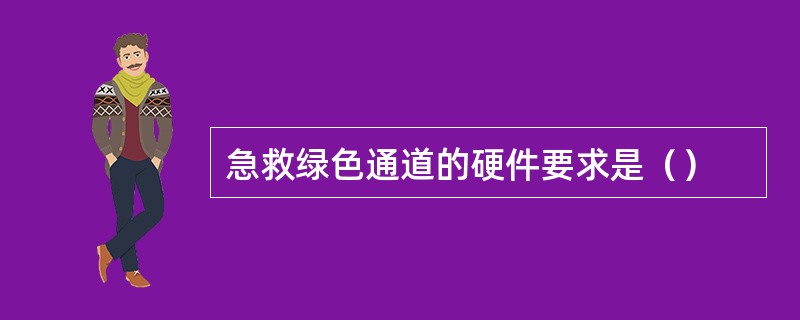 急救绿色通道的硬件要求是（）